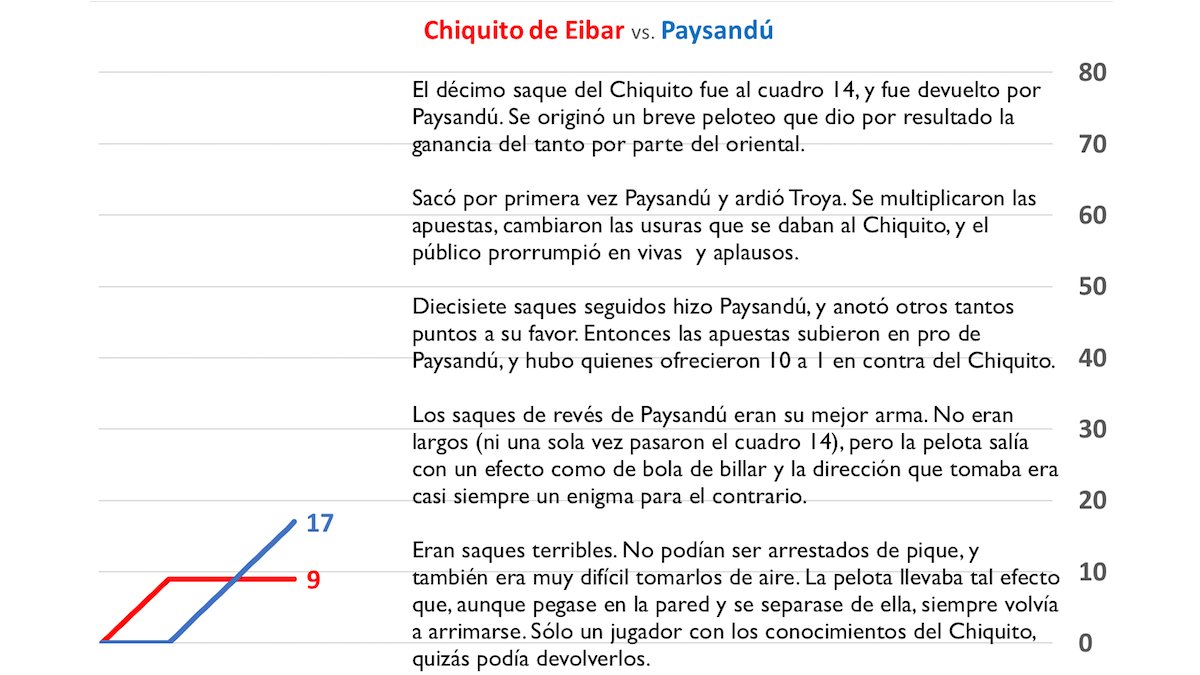 Chiquito de Eibar vs. Paysandú

El décimo saque del Chiquito fue al cuadro 14, y fue devuelto por Paysandú. Se originó un breve peloteo que dio por resultado la ganancia del tanto por parte del oriental.

Sacó por primera vez Paysandú y ardió Troya. Se multiplicaron las apuestas, cambiaron las usuras que se daban al Chiquito, y el público prorrumpió en vivas y aplausos.

Diecisiete saques seguidos hizo Paysandú, y anotó otros tantos puntos a su favor. Entonces las apuestas subieron en pro de Paysandú, y hubo quienes ofrecieron 10 a 1 en contra del Chiquito.

Los saques de revés de Paysandú eran su mejor arma. No eran largos (ni una sola vez pasaron el cuadro 14), pero la pelota salía con un efecto como de bola de billar y la dirección que tomaba era casi siempre un enigma para el contrario.

Eran saques terribles. No podían ser arrestados de pique, y también era muy difícil tomarlos de aire. La pelota llevaba tal efecto que, aunque pegase en la pared y se separase de ella, siempre volvía a arrimarse. Sólo un jugador con los conocimientos del Chiquito, quizás podía devolverlos.

17
9

80
70
60
50
40
30
20
10
0